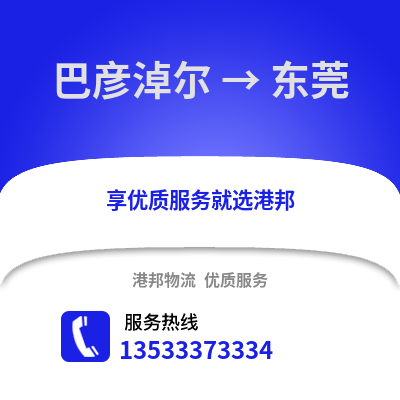 巴彦淖尔 → 东莞

享优质服务就选港邦

港邦物流 优质服务

服务热线
13533373334